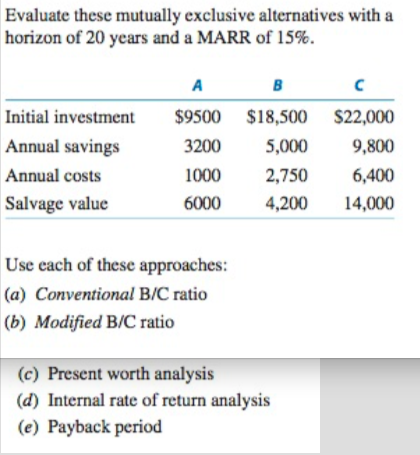 Evaluate these mutually exclusive alternatives with a horizon of 20 years and a MARR of 15%.

| | A | B | C |
|---|---|---|---|
| Initial investment | \$9500 | \$18,500 | \$22,000 |
| Annual savings | 3200 | 5,000 | 9,800 |
| Annual costs | 1000 | 2,750 | 6,400 |
| Salvage value | 6000 | 4,200 | 14,000 |

Use each of these approaches:
(a) Conventional B/C ratio
(b) Modified B/C ratio
(c) Present worth analysis
(d) Internal rate of return analysis
(e) Payback period